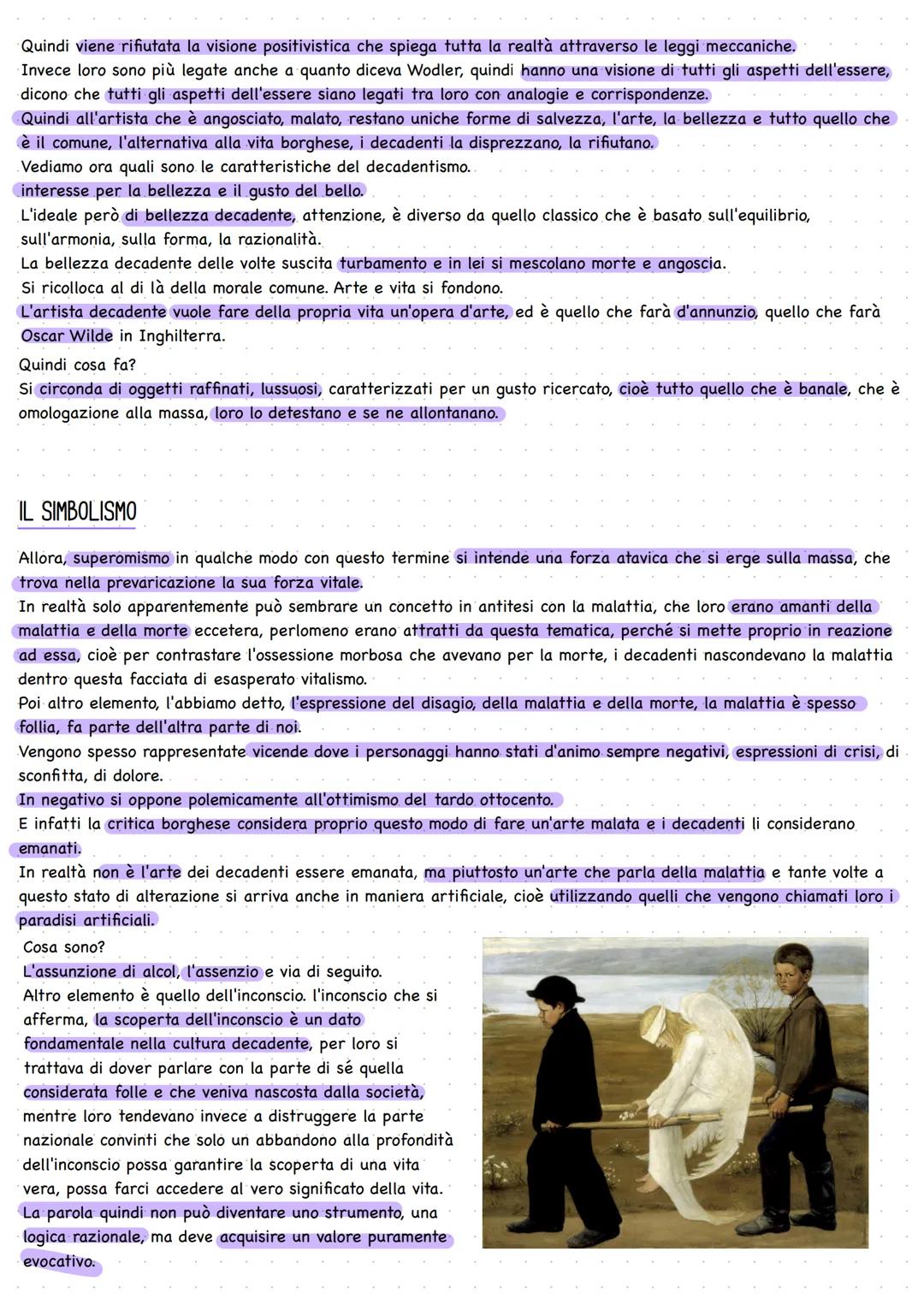 Quindi viene rifiutata la visione positivistica che spiega tutta la realtà attraverso le leggi meccaniche.
Invece loro sono più legate anche a quanto diceva Wodler, quindi hanno una visione di tutti gli aspetti dell'essere, dicono che tutti gli aspetti dell'essere siano legati tra loro con analogie e corrispondenze.
Quindi all'artista che è angosciato, malato, restano uniche forme di salvezza, l'arte, la bellezza e tutto quello che è il comune, l'alternativa alla vita borghese, i decadenti la disprezzano, la rifiutano.
Vediamo ora quali sono le caratteristiche del decadentismo.
interesse per la bellezza e il gusto del bello.
L'ideale però di bellezza decadente, attenzione, è diverso da quello classico che è basato sull'equilibrio, sull'armonia, sulla forma, la razionalità.
La bellezza decadente delle volte suscita turbamento e in lei si mescolano morte e angoscia.
Si ricolloca al di là della morale comune. Arte e vita si fondono.
L'artista decadente vuole fare della propria vita un'opera d'arte, ed è quello che farà d'annunzio, quello che farà Oscar Wilde in Inghilterra.
Quindi cosa fa?
Si circonda di oggetti raffinati, lussuosi, caratterizzati per un gusto ricercato, cioè tutto quello che è banale, che è omologazione alla massa, loro lo detestano e se ne allontanano.

IL SIMBOLISMO

Allora, superomismo in qualche modo con questo termine si intende una forza atavica che si erge sulla massa, che trova nella prevaricazione la sua forza vitale.
In realtà solo apparentemente può sembrare un concetto in antitesi con la malattia, che loro erano amanti della malattia e della morte eccetera, perlomeno erano attratti da questa tematica, perché si mette proprio in reazione ad essa, cioè per contrastare l'ossessione morbosa che avevano per la morte, i decadenti nascondevano la malattia dentro questa facciata di esasperato vitalismo.
Poi altro elemento, l'abbiamo detto, l'espressione del disagio, della malattia e della morte, la malattia è spesso follia, fa parte dell'altra parte di noi.
Vengono spesso rappresentate vicende dove i personaggi hanno stati d'animo sempre negativi, espressioni di crisi, di sconfitta, di dolore.
In negativo si oppone polemicamente all'ottimismo del tardo ottocento.
E infatti la critica borghese considera proprio questo modo di fare un'arte malata e i decadenti li considerano emanati.
In realtà non è l'arte dei decadenti essere emanata, ma piuttosto un'arte che parla della malattia e tante volte a questo stato di alterazione si arriva anche in maniera artificiale, cioè utilizzando quelli che vengono chiamati loro i paradisi artificiali.
Cosa sono?
L'assunzione di alcol, l'assenzio e via di seguito.
Altro elemento è quello dell'inconscio. l'inconscio che si afferma, la scoperta dell'inconscio è un dato fondamentale nella cultura decadente, per loro si trattava di dover parlare con la parte di sé quella considerata folle e che veniva nascosta dalla società, mentre loro tendevano invece a distruggere la parte nazionale convinti che solo un abbandono alla profondità dell'inconscio possa garantire la scoperta di una vita vera, possa farci accedere al vero significato della vita.
La parola quindi non può diventare uno strumento, una logica razionale, ma deve acquisire un valore puramente evocativo.